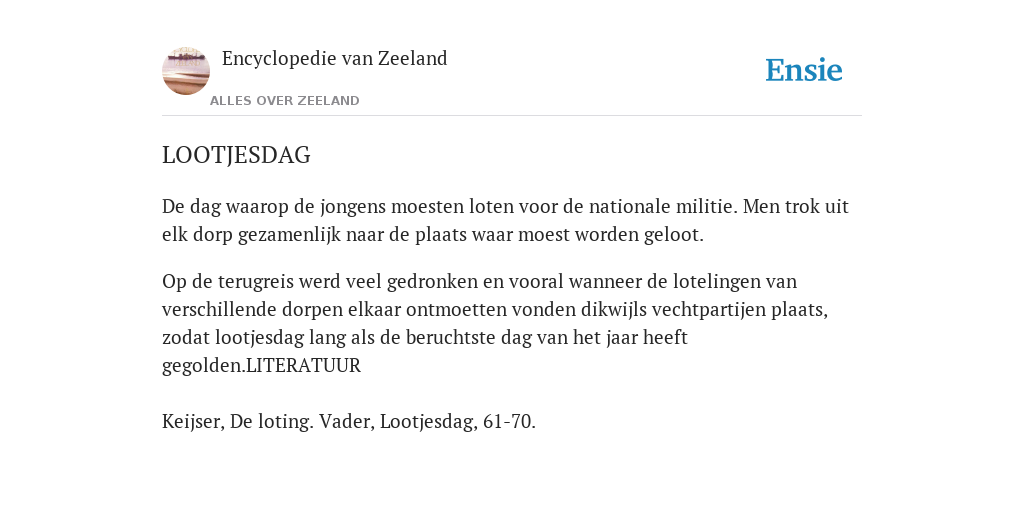 Encyclopedie van Zeeland

ALLES OVER ZEELAND

Ensie

LOOTJESDAG

De dag waarop de jongens moesten loten voor de nationale militie. Men trok uit elk dorp gezamenlijk naar de plaats waar moest worden geloot.

Op de terugreis werd veel gedronken en vooral wanneer de lotelingen van verschillende dorpen elkaar ontmoetten vonden dikwijls vechtpartijen plaats, zodat lootjesdag lang als de beruchtste dag van het jaar heeft gegolden.LITERATUUR

Keijser, De loting. Vader, Lootjesdag, 61-70.